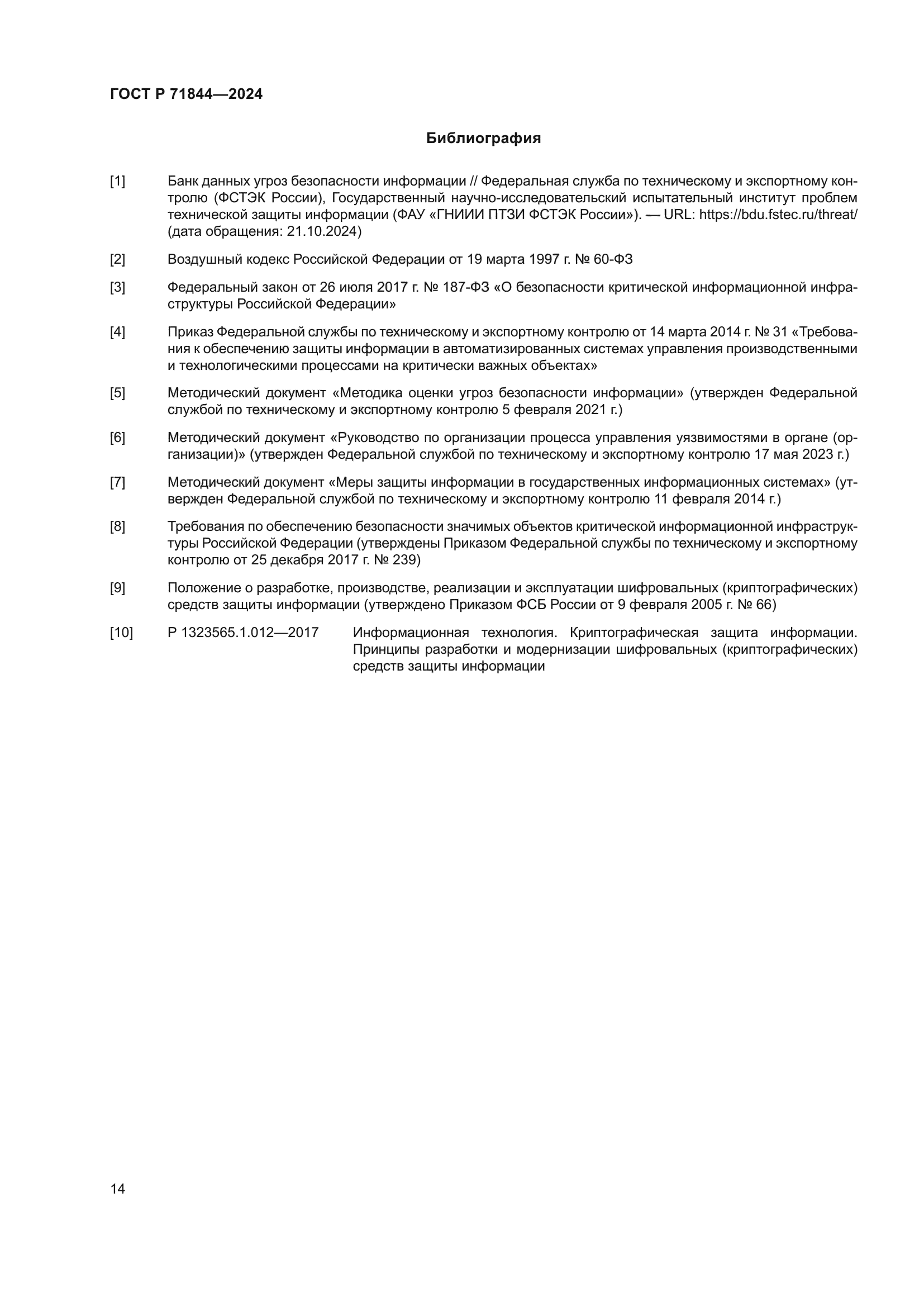 ГОСТ Р 71844—2024

Библиография

[1] Банк данных угроз безопасности информации // Федеральная служба по техническому и экспортному контролю (ФСТЭК России), Государственный научно-исследовательский испытательный институт проблем технической защиты информации (ФАУ «ГНИИИ ПТЗИ ФСТЭК России»). — URL: https://bdu.fstec.ru/threat/ (дата обращения: 21.10.2024)

[2] Воздушный кодекс Российской Федерации от 19 марта 1997 г. № 60-ФЗ

[3] Федеральный закон от 26 июля 2017 г. № 187-ФЗ «О безопасности критической информационной инфраструктуры Российской Федерации»

[4] Приказ Федеральной службы по техническому и экспортному контролю от 14 марта 2014 г. № 31 «Требования к обеспечению защиты информации в автоматизированных системах управления производственными и технологическими процессами на критически важных объектах»

[5] Методический документ «Методика оценки угроз безопасности информации» (утвержден Федеральной службой по техническому и экспортному контролю 5 февраля 2021 г.)

[6] Методический документ «Руководство по организации процесса управления уязвимостями в органе (организации)» (утвержден Федеральной службой по техническому и экспортному контролю 17 мая 2023 г.)

[7] Методический документ «Меры защиты информации в государственных информационных системах» (утвержден Федеральной службой по техническому и экспортному контролю 11 февраля 2014 г.)

[8] Требования по обеспечению безопасности значимых объектов критической информационной инфраструктуры Российской Федерации (утверждены Приказом Федеральной службы по техническому и экспортному контролю от 25 декабря 2017 г. № 239)

[9] Положение о разработке, производстве, реализации и эксплуатации шифровальных (криптографических) средств защиты информации (утверждено Приказом ФСБ России от 9 февраля 2005 г. № 66)

[10] Р 1323565.1.012—2017 Информационная технология. Криптографическая защита информации. Принципы разработки и модернизации шифровальных (криптографических) средств защиты информации

14